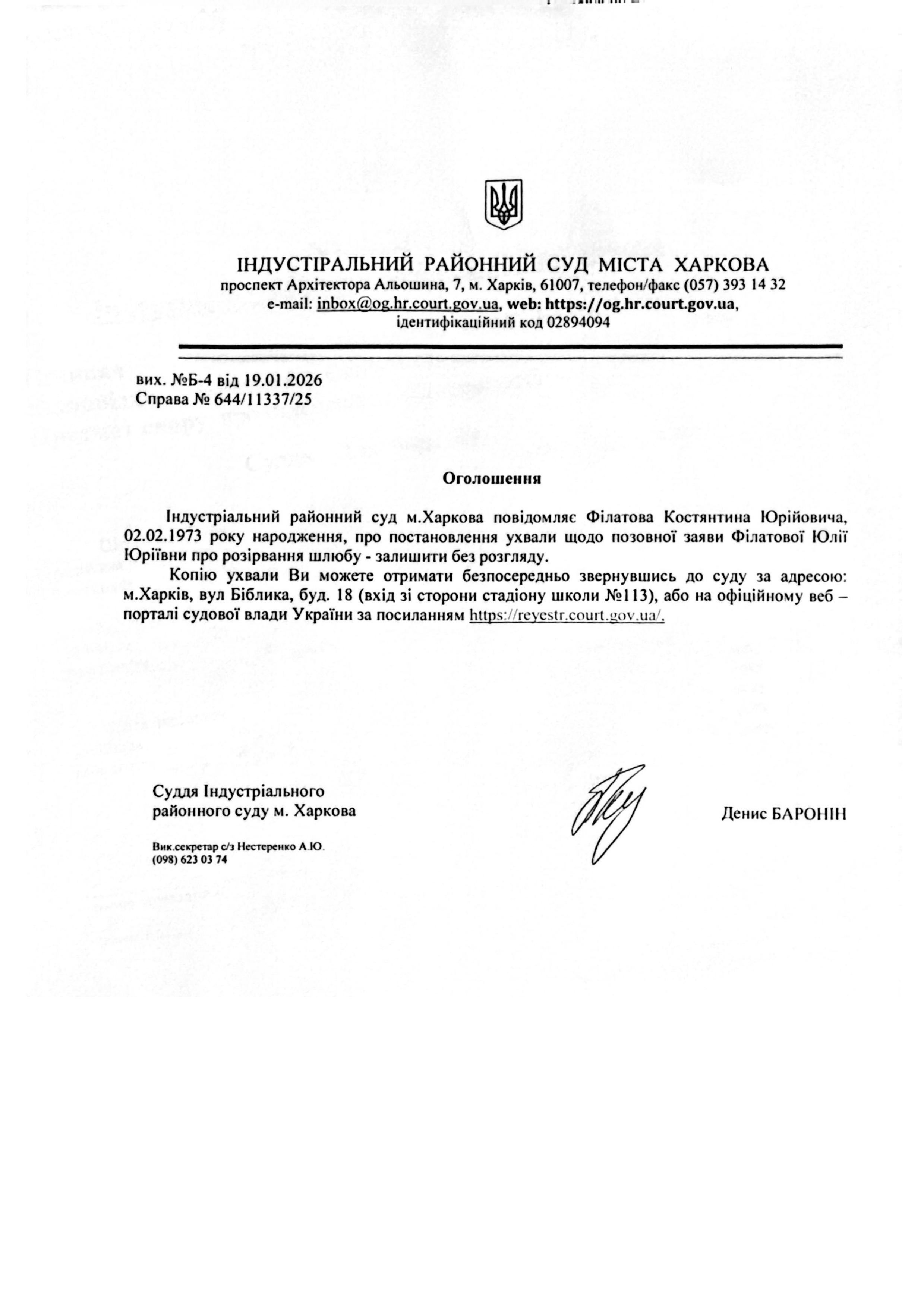 ІНДУСТІРАЛЬНИЙ РАЙОННИЙ СУД МІСТА ХАРКОВА
проспект Архітектора Альошина, 7, м. Харків, 61007, телефон/факс (057) 393 14 32
e-mail: inbox@og.hr.court.gov.ua, web: https://og.hr.court.gov.ua,
ідентифікаційний код 02894094

вих. №Б-4 від 19.01.2026
Справа № 644/11337/25

Оголошення

Індустріальний районний суд м.Харкова повідомляє Філатова Костянтина Юрійовича, 02.02.1973 року народження, про постановлення ухвали щодо позовної заяви Філатової Юлії Юріївни про розірвання шлюбу - залишити без розгляду.

Копію ухвали Ви можете отримати безпосередньо звернувшись до суду за адресою: м.Харків, вул Біблика, буд. 18 (вхід зі сторони стадіону школи №113), або на офіційному веб – порталі судової влади України за посиланням https://reyestr.court.gov.ua/.

Суддя Індустріального районного суду м. Харкова

Денис БАРОНІН

Вик.секретар с/з Нестеренко А.Ю.
(098) 623 03 74